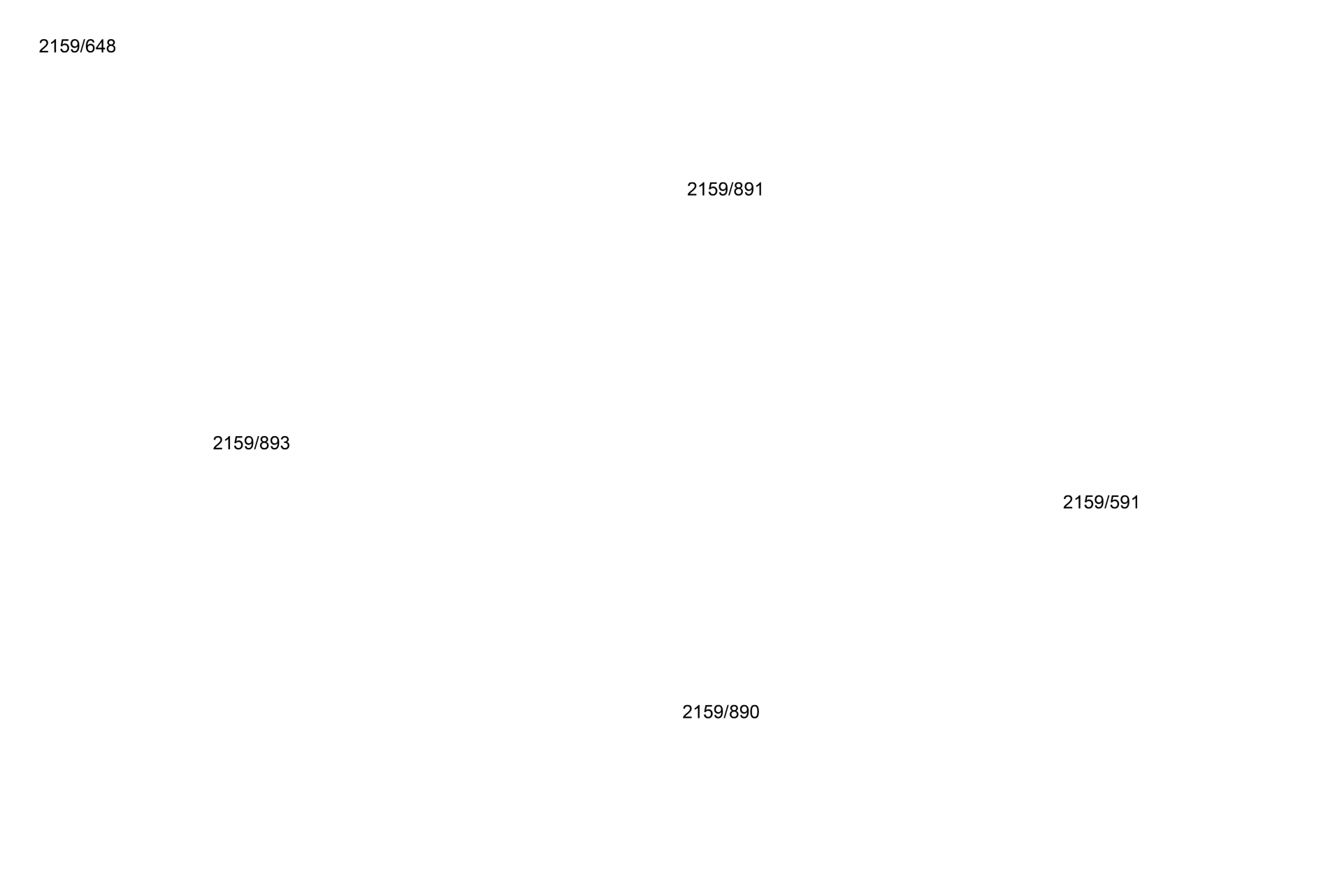 2159/648

2159/891

2159/893

2159/591

2159/890